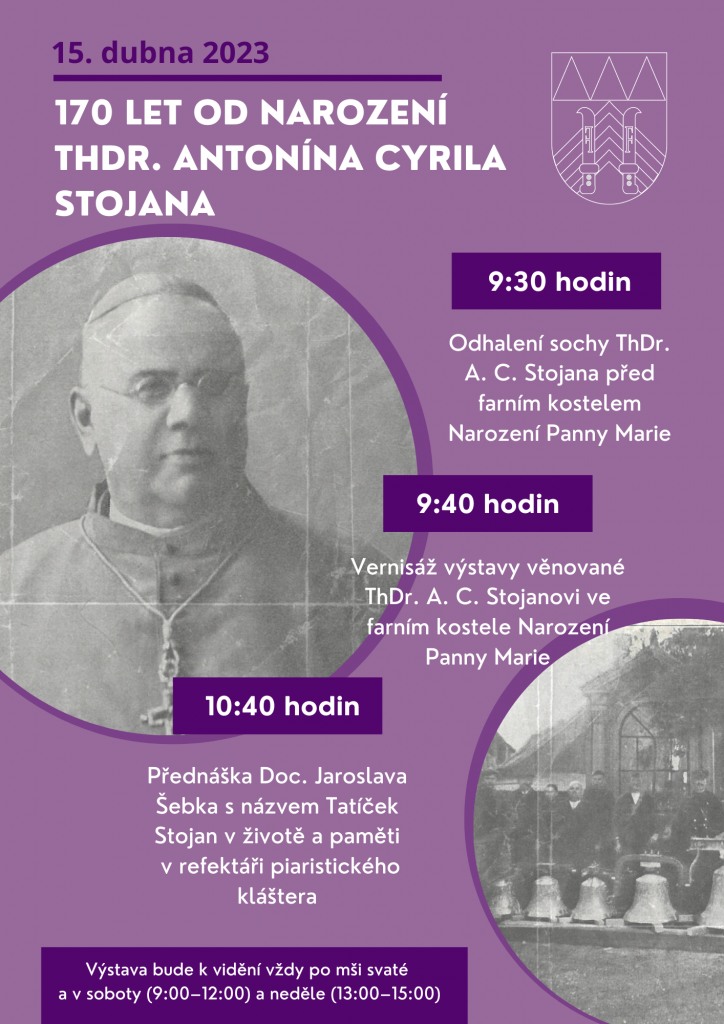 15. dubna 2023

170 LET OD NAROZENÍ THDR. ANTONÍNA CYRILA STOJANA

9:30 hodin

Odhalení sochy ThDr. A. C. Stojana před farním kostelem Narození Panny Marie

9:40 hodin

Vernisáž výstavy věnované ThDr. A. C. Stojanovi ve farním kostele Narození Panny Marie

10:40 hodin

Přednáška Doc. Jaroslava Šebka s názvem Tatíček Stojan v životě a paměti v refektáři piaristického kláštera

Výstava bude k vidění vždy po mši svaté a v soboty (9:00–12:00) a neděle (13:00–15:00)